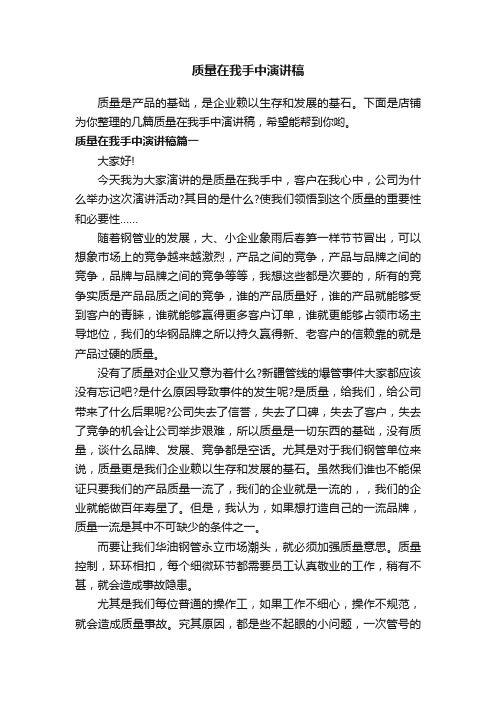 质量在我手中演讲稿

质量是产品的基础，是企业赖以生存和发展的基石。下面是店铺为你整理的几篇质量在我手中演讲稿，希望能帮到你哟。

质量在我手中演讲稿篇一

大家好!

今天我为大家演讲的是质量在我手中，客户在我心中，公司为什么举办这次演讲活动?其目的是什么?使我们领悟到这个质量的重要性和必要性……

随着钢管业的发展，大、小企业象雨后春笋一样节节冒出，可以想象市场上的竞争越来越激烈，产品之间的竞争，产品与品牌之间的竞争，品牌与品牌之间的竞争等等，我想这些都是次要的，所有的竞争实质是产品品质之间的竞争，谁的产品质量好，谁的产品就能够受到客户的青睐，谁就能够赢得更多客户订单，谁就更能够占领市场主导地位，我们的华钢品牌之所以持久赢得新、老客户的信赖靠的就是产品过硬的质量。

没有了质量对企业又意为着什么?新疆管线的爆管事件大家都应该没有忘记吧?是什么原因导致事件的发生呢?是质量，给我们，给公司带来了什么后果呢?公司失去了信誉，失去了口碑，失去了客户，失去了竞争的机会让公司举步艰难，所以质量是一切东西的基础，没有质量，谈什么品牌、发展、竞争都是空话。尤其是对于我们钢管单位来说，质量更是我们企业赖以生存和发展的基石。虽然我们谁也不能保证只要我们的产品质量一流了，我们的企业就是一流的，，我们的企业就能做百年寿星了。但是，我认为，如果想打造自己的一流品牌，质量一流是其中不可缺少的条件之一。

而要让我们华油钢管永立市场潮头，就必须加强质量意思。质量控制，环环相扣，每个细微环节都需要员工认真敬业的工作，稍有不甚，就会造成事故隐患。

尤其是我们每位普通的操作工，如果工作不细心，操作不规范，就会造成质量事故。究其原因，都是些不起眼的小问题，一次管号的